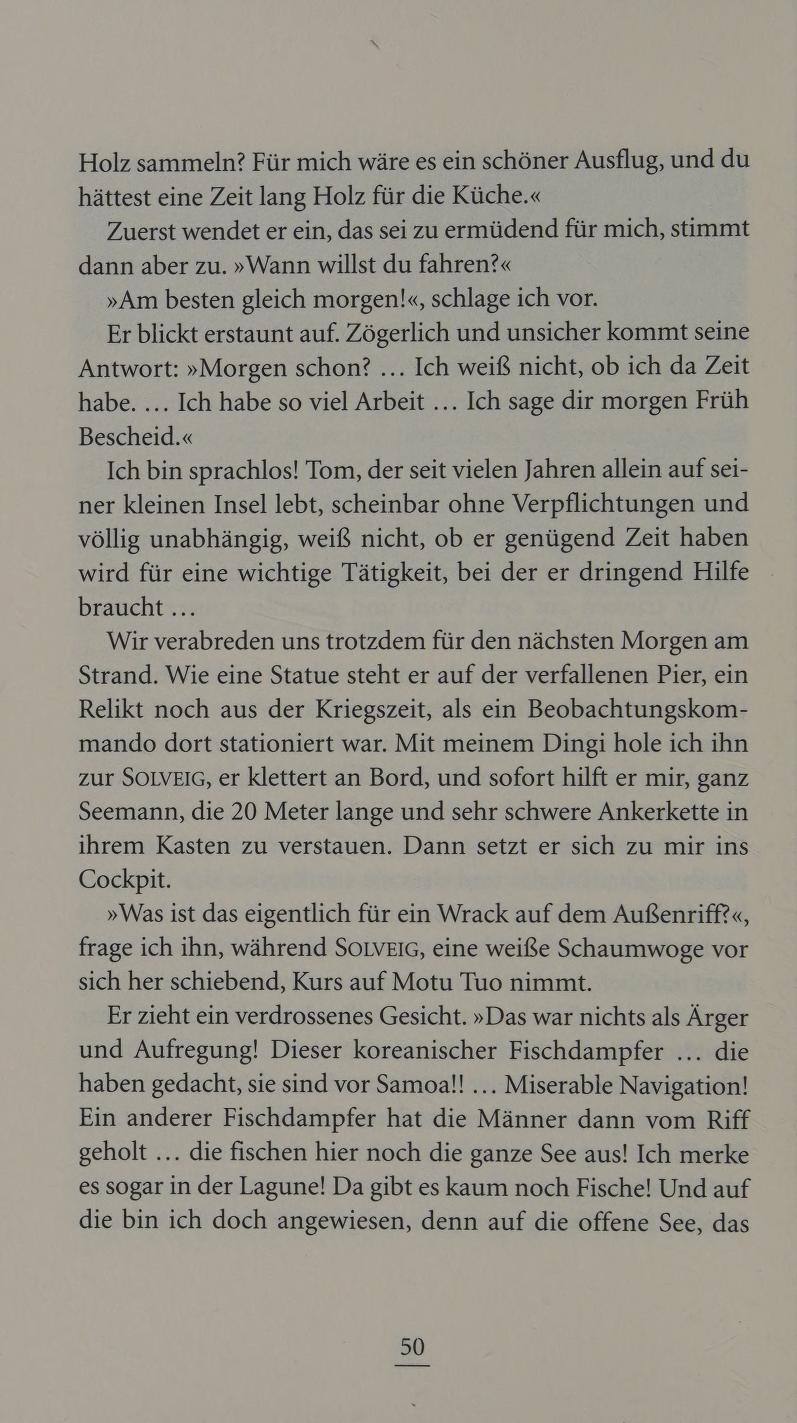 Holz sammeln? Für mich wäre es ein schöner Ausflug, und du hättest eine Zeit lang Holz für die Küche.«

Zuerst wendet er ein, das sei zu ermüdend für mich, stimmt dann aber zu. »Wann willst du fahren?«

»Am besten gleich morgen!«, schlage ich vor.

Er blickt erstaunt auf. Zögerlich und unsicher kommt seine Antwort: »Morgen schon? … Ich weiß nicht, ob ich da Zeit habe. … Ich habe so viel Arbeit … Ich sage dir morgen Früh Bescheid.«

Ich bin sprachlos! Tom, der seit vielen Jahren allein auf seiner kleinen Insel lebt, scheinbar ohne Verpflichtungen und völlig unabhängig, weiß nicht, ob er genügend Zeit haben wird für eine wichtige Tätigkeit, bei der er dringend Hilfe braucht …

Wir verabreden uns trotzdem für den nächsten Morgen am Strand. Wie eine Statue steht er auf der verfallenen Pier, ein Relikt noch aus der Kriegszeit, als ein Beobachtungskommando dort stationiert war. Mit meinem Dingi hole ich ihn zur SOLVEIG, er klettert an Bord, und sofort hilft er mir, ganz Seemann, die 20 Meter lange und sehr schwere Ankerkette in ihrem Kasten zu verstauen. Dann setzt er sich zu mir ins Cockpit.

»Was ist das eigentlich für ein Wrack auf dem Außenriff?«, frage ich ihn, während SOLVEIG, eine weiße Schaumwoge vor sich her schiebend, Kurs auf Motu Tuo nimmt.

Er zieht ein verdrossenes Gesicht. »Das war nichts als Ärger und Aufregung! Dieser koreanischer Fischdampfer … die haben gedacht, sie sind vor Samoa!! … Miserable Navigation! Ein anderer Fischdampfer hat die Männer dann vom Riff geholt … die fischen hier noch die ganze See aus! Ich merke es sogar in der Lagune! Da gibt es kaum noch Fische! Und auf die bin ich doch angewiesen, denn auf die offene See, das

50